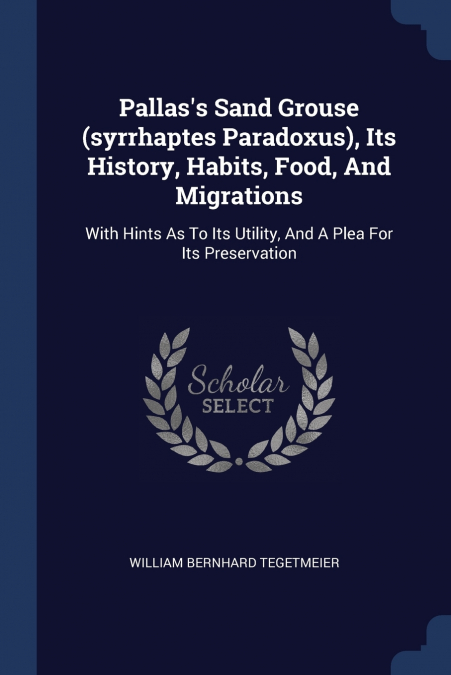 Pallas's Sand Grouse (syrrhaptes Paradoxus), Its History, Habits, Food, And Migrations

With Hints As To Its Utility, And A Plea For Its Preservation

Scholar SELECT

WILLIAM BERNHARD TEGETMEIER